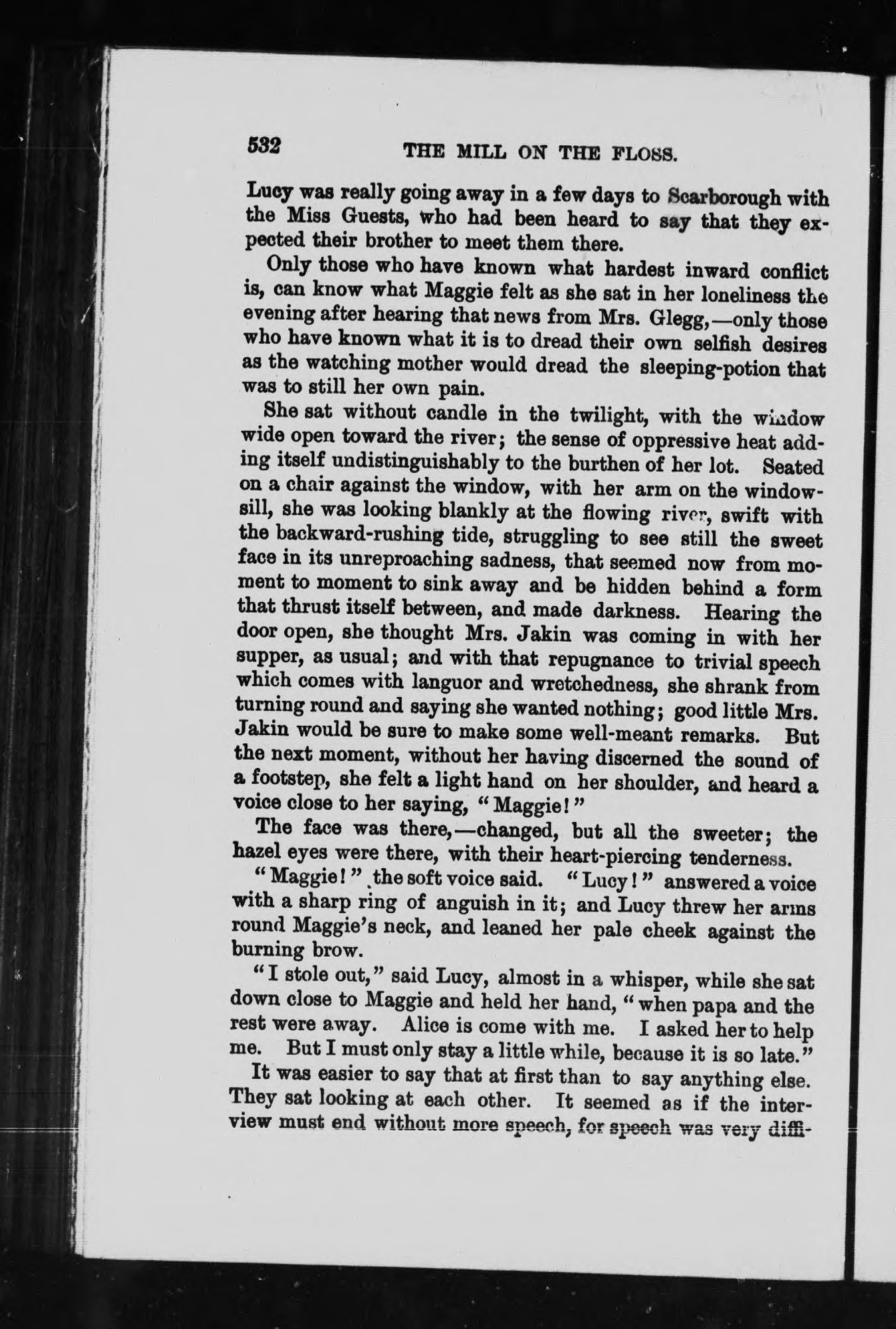 532 THE MILL ON THE FLOSS.

Lucy was really going away in a few days to Scarborough with the Miss Guests, who had been heard to say that they expected their brother to meet them there.

Only those who have known what hardest inward conflict is, can know what Maggie felt as she sat in her loneliness the evening after hearing that news from Mrs. Glegg,—only those who have known what it is to dread their own selfish desires as the watching mother would dread the sleeping-potion that was to still her own pain.

She sat without candle in the twilight, with the window wide open toward the river; the sense of oppressive heat adding itself undistinguishably to the burthen of her lot. Seated on a chair against the window, with her arm on the window-sill, she was looking blankly at the flowing river, swift with the backward-rushing tide, struggling to see still the sweet face in its unreproaching sadness, that seemed now from moment to moment to sink away and be hidden behind a form that thrust itself between, and made darkness. Hearing the door open, she thought Mrs. Jakin was coming in with her supper, as usual; and with that repugnance to trivial speech which comes with languor and wretchedness, she shrank from turning round and saying she wanted nothing; good little Mrs. Jakin would be sure to make some well-meant remarks. But the next moment, without her having discerned the sound of a footstep, she felt a light hand on her shoulder, and heard a voice close to her saying, "Maggie!"

The face was there,—changed, but all the sweeter; the hazel eyes were there, with their heart-piercing tenderness.

"Maggie!" the soft voice said. "Lucy!" answered a voice with a sharp ring of anguish in it; and Lucy threw her arms round Maggie's neck, and leaned her pale cheek against the burning brow.

"I stole out," said Lucy, almost in a whisper, while she sat down close to Maggie and held her hand, "when papa and the rest were away. Alice is come with me. I asked her to help me. But I must only stay a little while, because it is so late."

It was easier to say that at first than to say anything else. They sat looking at each other. It seemed as if the interview must end without more speech, for speech was very diffi-